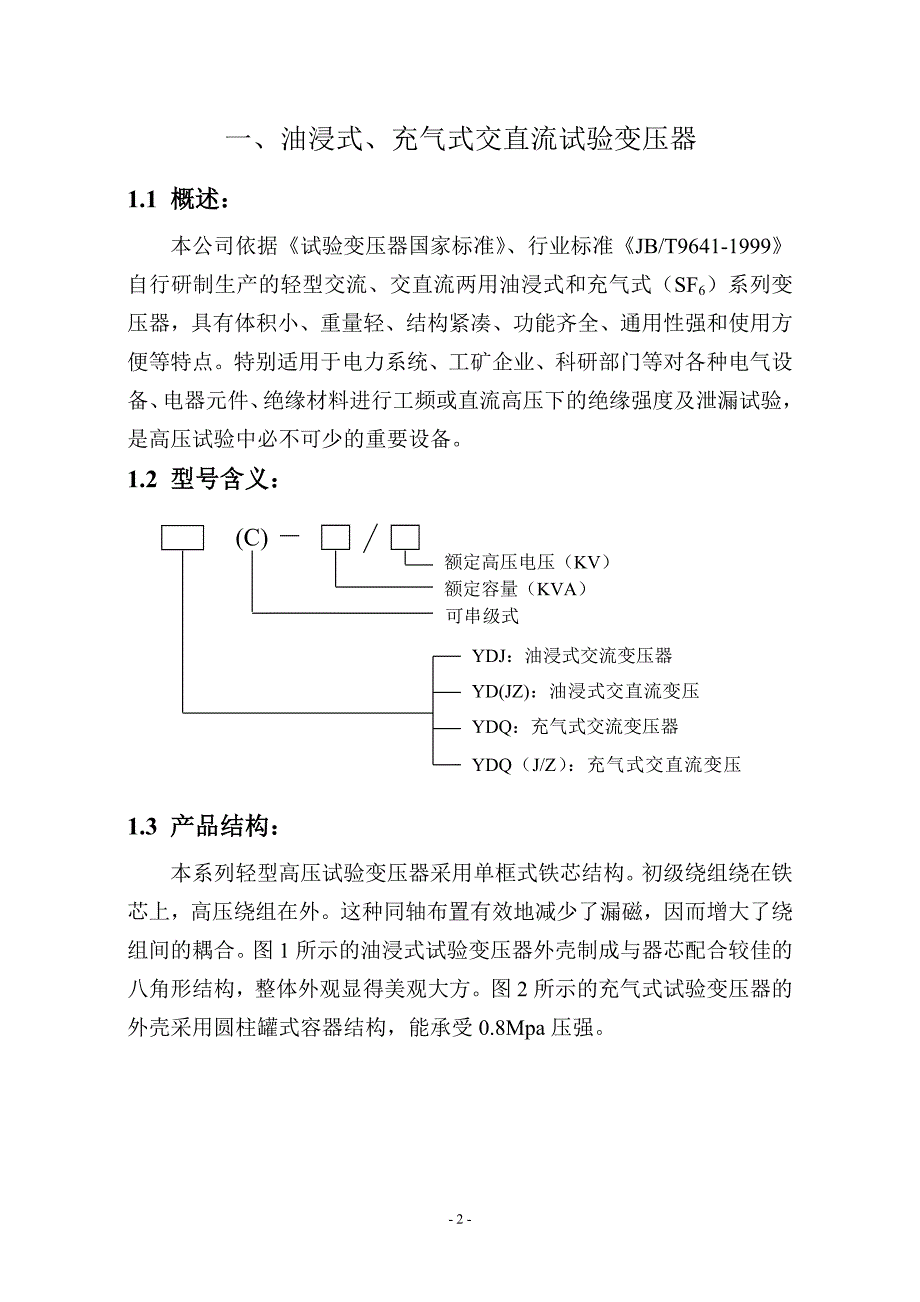 一、油浸式、充气式交直流试验变压器

1.1 概述：

本公司依据《试验变压器国家标准》、行业标准《JB/T9641-1999》自行研制生产的轻型交流、交直流两用油浸式和充气式（$SF_6$）系列变压器，具有体积小、重量轻、结构紧凑、功能齐全、通用性强和使用方便等特点。特别适用于电力系统、工矿企业、科研部门等对各种电气设备、电器元件、绝缘材料进行工频或直流高压下的绝缘强度及泄漏试验，是高压试验中必不可少的重要设备。

1.2 型号含义：

(C) － /

额定高压电压（KV）
额定容量（KVA）
可串级式
YDJ：油浸式交流变压器
YD(JZ)：油浸式交直流变压
YDQ：充气式交流变压器
YDQ（J/Z）：充气式交直流变压

1.3 产品结构：

本系列轻型高压试验变压器采用单框式铁芯结构。初级绕组绕在铁芯上，高压绕组在外。这种同轴布置有效地减少了漏磁，因而增大了绕组间的耦合。图 1 所示的油浸式试验变压器外壳制成与器芯配合较佳的八角形结构，整体外观显得美观大方。图 2 所示的充气式试验变压器的外壳采用圆柱罐式容器结构，能承受 0.8Mpa 压强。

- 2 -